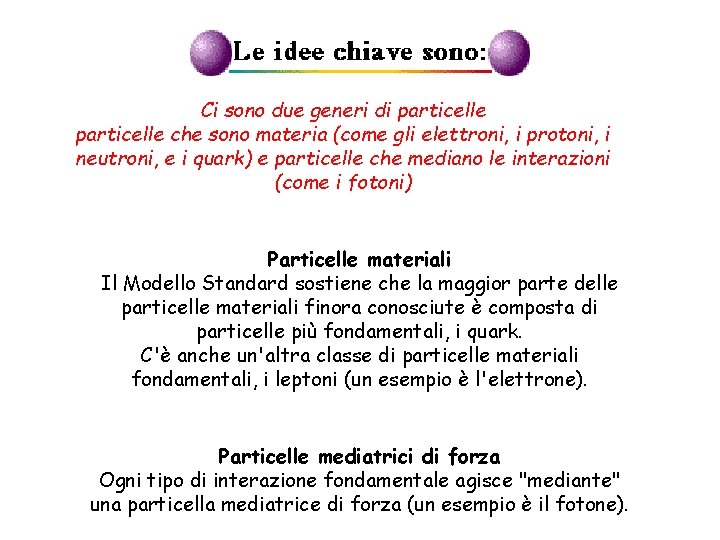 Le idee chiave sono:

Ci sono due generi di particelle
particelle che sono materia (come gli elettroni, i protoni, i neutroni, e i quark) e particelle che mediano le interazioni (come i fotoni)

Particelle materiali
Il Modello Standard sostiene che la maggior parte delle particelle materiali finora conosciute è composta di particelle più fondamentali, i quark.
C'è anche un'altra classe di particelle materiali fondamentali, i leptoni (un esempio è l'elettrone).

Particelle mediatrici di forza
Ogni tipo di interazione fondamentale agisce "mediante" una particella mediatrice di forza (un esempio è il fotone).